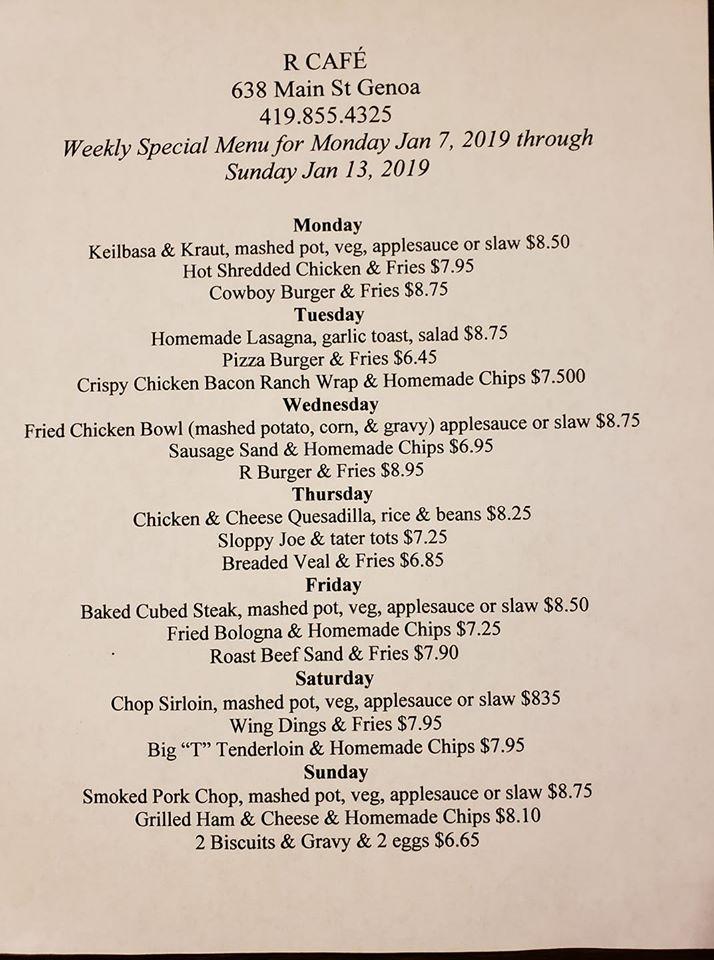 R CAFÉ
638 Main St Genoa
419.855.4325
Weekly Special Menu for Monday Jan 7, 2019 through Sunday Jan 13, 2019

Monday
Keilbasa & Kraut, mashed pot, veg, applesauce or slaw $8.50
Hot Shredded Chicken & Fries $7.95
Cowboy Burger & Fries $8.75

Tuesday
Homemade Lasagna, garlic toast, salad $8.75
Pizza Burger & Fries $6.45
Crispy Chicken Bacon Ranch Wrap & Homemade Chips $7.500

Wednesday
Fried Chicken Bowl (mashed potato, corn, & gravy) applesauce or slaw $8.75
Sausage Sand & Homemade Chips $6.95
R Burger & Fries $8.95

Thursday
Chicken & Cheese Quesadilla, rice & beans $8.25
Sloppy Joe & tater tots $7.25
Breaded Veal & Fries $6.85

Friday
Baked Cubed Steak, mashed pot, veg, applesauce or slaw $8.50
Fried Bologna & Homemade Chips $7.25
Roast Beef Sand & Fries $7.90

Saturday
Chop Sirloin, mashed pot, veg, applesauce or slaw $835
Wing Dings & Fries $7.95
Big "T" Tenderloin & Homemade Chips $7.95

Sunday
Smoked Pork Chop, mashed pot, veg, applesauce or slaw $8.75
Grilled Ham & Cheese & Homemade Chips $8.10
2 Biscuits & Gravy & 2 eggs $6.65